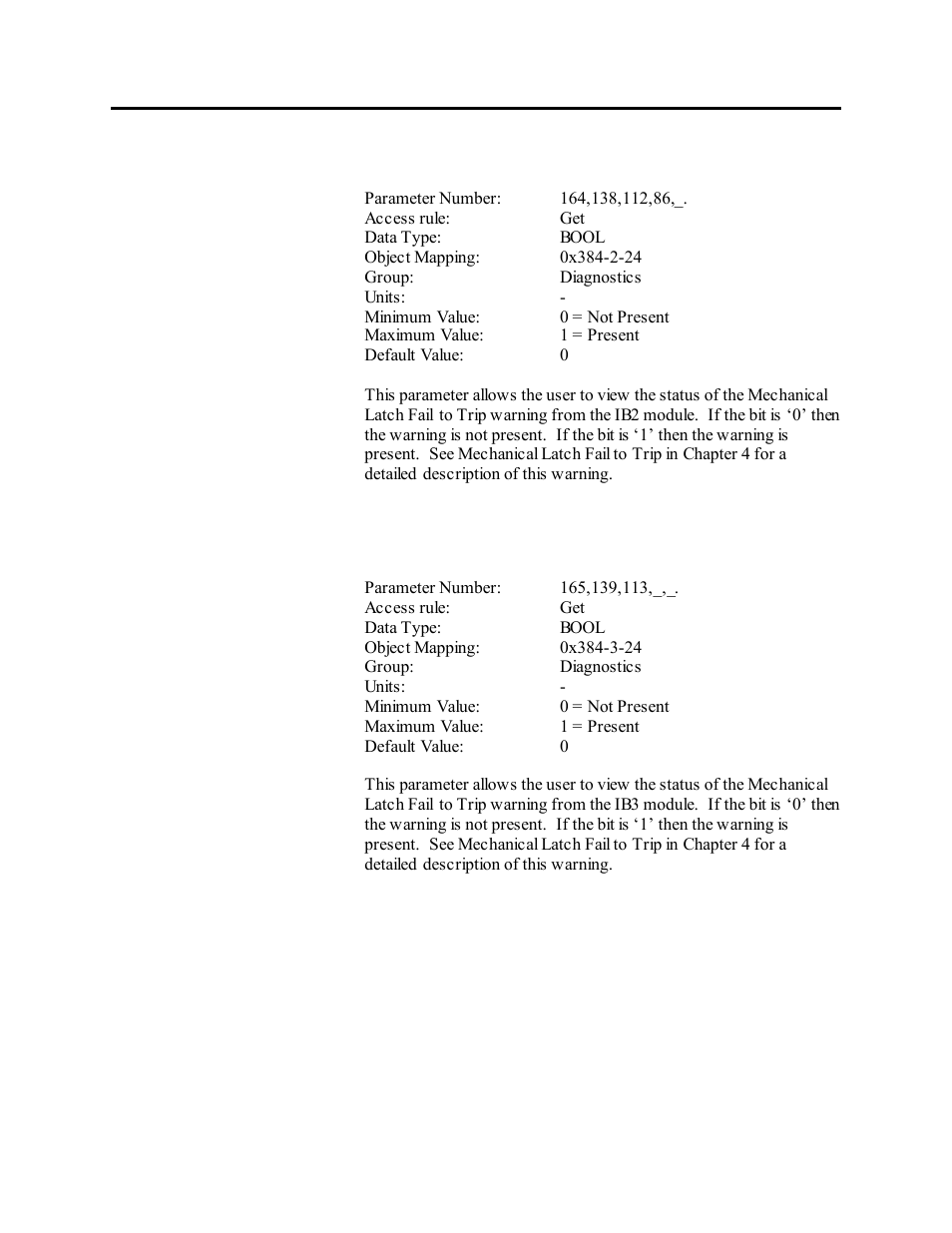 | | |
|---|---|
| Parameter Number: | 164,138,112,86,_. |
| Access rule: | Get |
| Data Type: | BOOL |
| Object Mapping: | 0x384-2-24 |
| Group: | Diagnostics |
| Units: | - |
| Minimum Value: | 0 = Not Present |
| Maximum Value: | 1 = Present |
| Default Value: | 0 |

This parameter allows the user to view the status of the Mechanical Latch Fail to Trip warning from the IB2 module. If the bit is ‘0’ then the warning is not present. If the bit is ‘1’ then the warning is present. See Mechanical Latch Fail to Trip in Chapter 4 for a detailed description of this warning.

| | |
|---|---|
| Parameter Number: | 165,139,113,_,_. |
| Access rule: | Get |
| Data Type: | BOOL |
| Object Mapping: | 0x384-3-24 |
| Group: | Diagnostics |
| Units: | - |
| Minimum Value: | 0 = Not Present |
| Maximum Value: | 1 = Present |
| Default Value: | 0 |

This parameter allows the user to view the status of the Mechanical Latch Fail to Trip warning from the IB3 module. If the bit is ‘0’ then the warning is not present. If the bit is ‘1’ then the warning is present. See Mechanical Latch Fail to Trip in Chapter 4 for a detailed description of this warning.